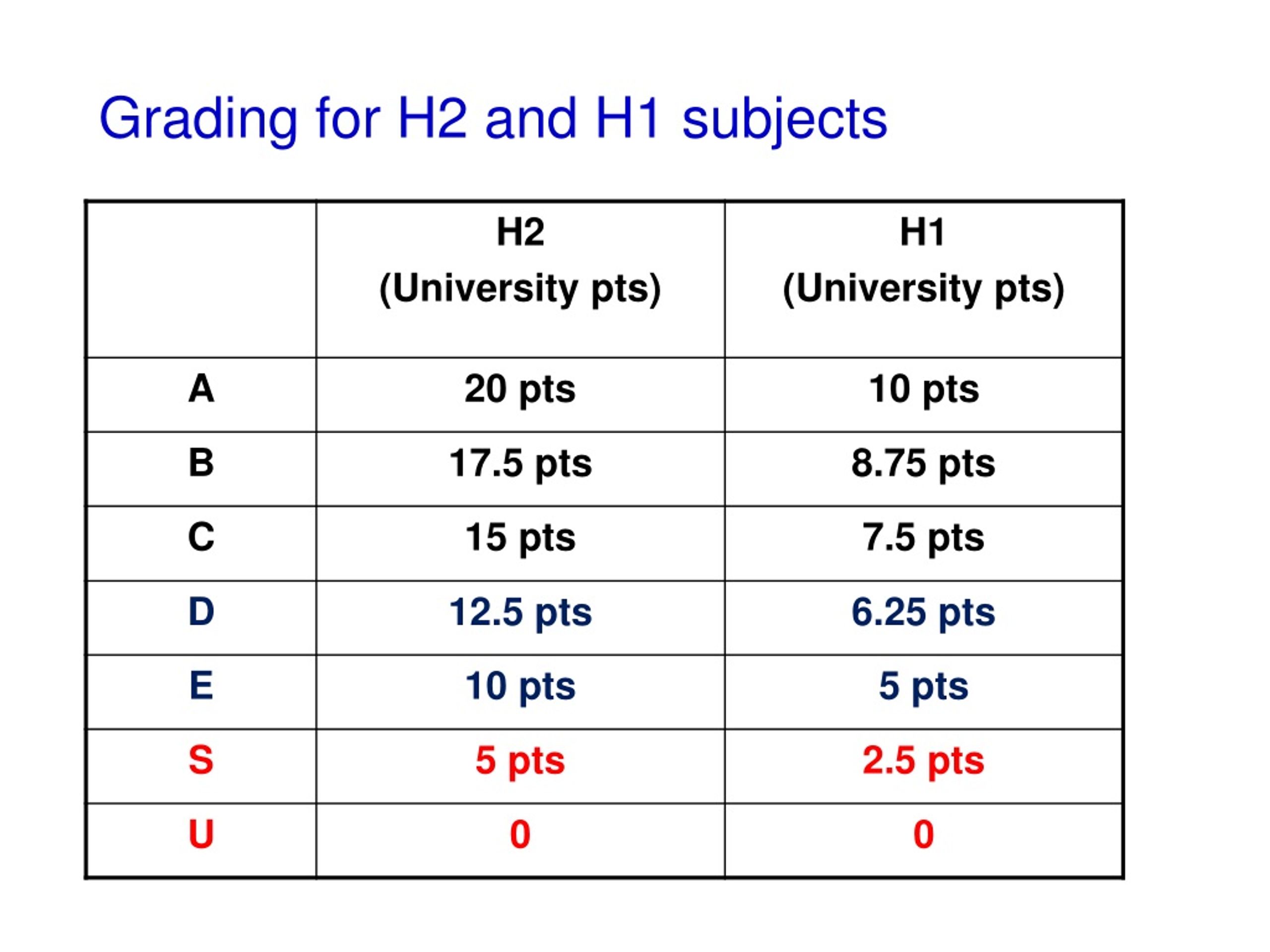 Grading for H2 and H1 subjects

|   | H2 (University pts) | H1 (University pts) |
|---|---|---|
| A | 20 pts | 10 pts |
| B | 17.5 pts | 8.75 pts |
| C | 15 pts | 7.5 pts |
| D | 12.5 pts | 6.25 pts |
| E | 10 pts | 5 pts |
| S | 5 pts | 2.5 pts |
| U | 0 | 0 |